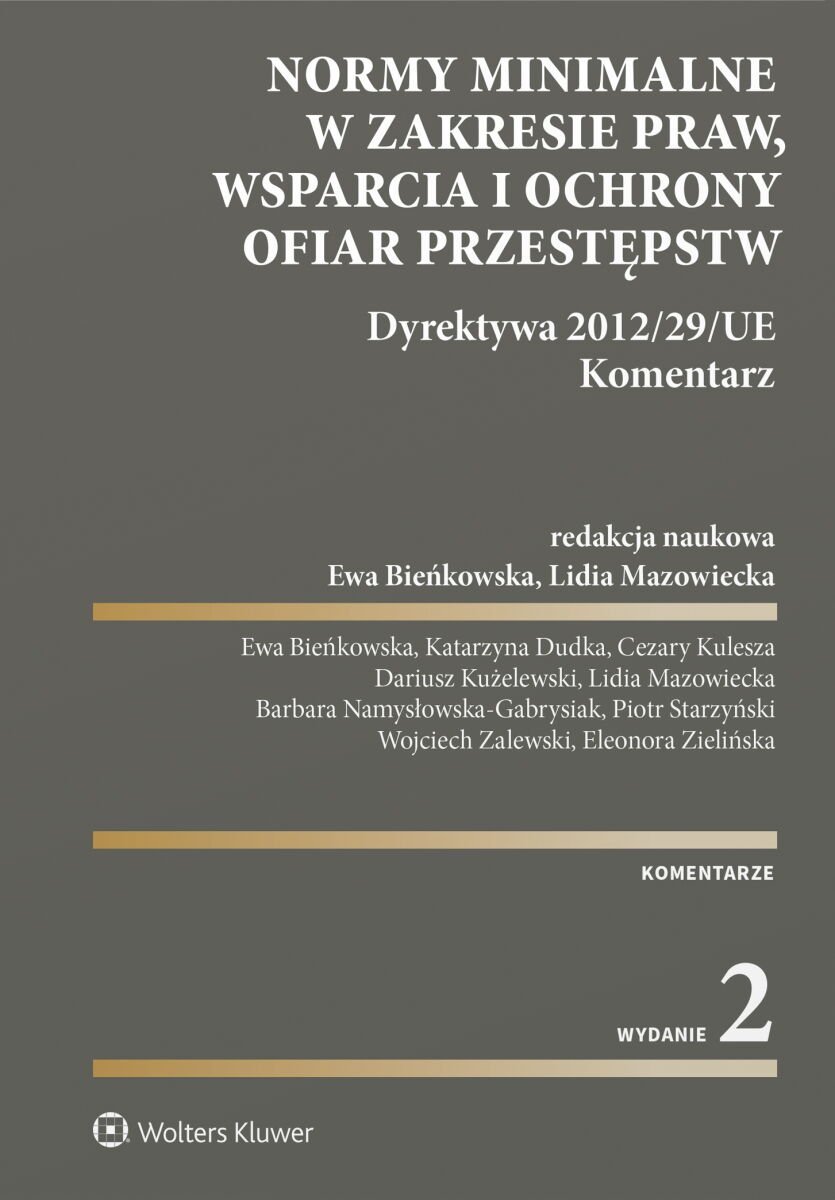 NORMY MINIMALNE W ZAKRESIE PRAW, WSPARCIA I OCHRONY OFIAR PRZESTĘPSTW

Dyrektywa 2012/29/UE
Komentarz

redakcja naukowa
Ewa Bieńkowska, Lidia Mazowiecka

Ewa Bieńkowska, Katarzyna Dudka, Cezary Kulesza
Dariusz Kużelewski, Lidia Mazowiecka
Barbara Namysłowska-Gabrysiak, Piotr Starzyński
Wojciech Zalewski, Eleonora Zielińska

KOMENTARZE

WYDANIE 2

Wolters Kluwer